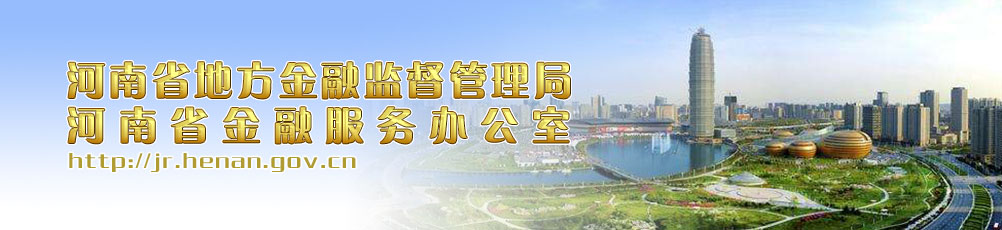 河南省地方金融监督管理局
河南省金融服务办公室
http://jr.henan.gov.cn